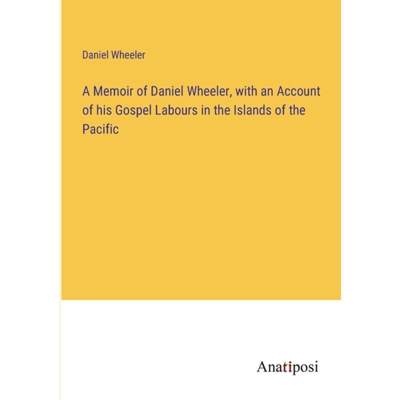 Daniel Wheeler

A Memoir of Daniel Wheeler, with an Account of his Gospel Labours in the Islands of the Pacific

Anatiposi